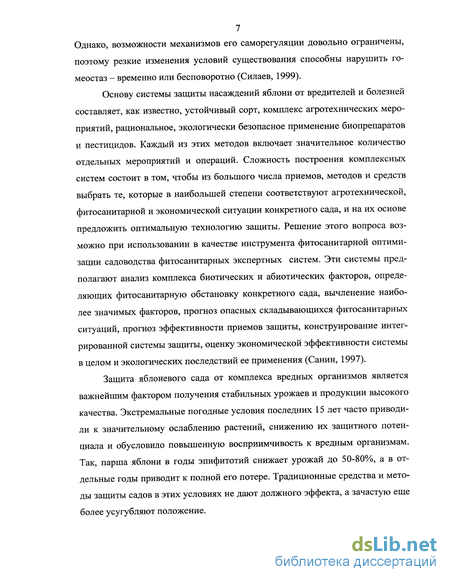 7

Однако, возможности механизмов его саморегуляции довольно ограничены, поэтому резкие изменения условий существования способны нарушить гомеостаз – временно или бесповоротно (Силаев, 1999).

Основу системы защиты насаждений яблони от вредителей и болезней составляет, как известно, устойчивый сорт, комплекс агротехнических мероприятий, рациональное, экологически безопасное применение биопрепаратов и пестицидов. Каждый из этих методов включает значительное количество отдельных мероприятий и операций. Сложность построения комплексных систем состоит в том, чтобы из большого числа приемов, методов и средств выбрать те, которые в наибольшей степени соответствуют агротехнической, фитосанитарной и экономической ситуации конкретного сада, и на их основе предложить оптимальную технологию защиты. Решение этого вопроса возможно при использовании в качестве инструмента фитосанитарной оптимизации садоводства фитосанитарных экспертных систем. Эти системы предполагают анализ комплекса биотических и абиотических факторов, определяющих фитосанитарную обстановку конкретного сада, вычленение наиболее значимых факторов, прогноз опасных складывающихся фитосанитарных ситуаций, прогноз эффективности приемов защиты, конструирование интегрированной системы защиты, оценку экономической эффективности системы в целом и экологических последствий ее применения (Санин, 1997).

Защита яблоневого сада от комплекса вредных организмов является важнейшим фактором получения стабильных урожаев и продукции высокого качества. Экстремальные погодные условия последних 15 лет часто приводили к значительному ослаблению растений, снижению их защитного потенциала и обусловило повышенную восприимчивость к вредным организмам. Так, парша яблони в годы эпифитотий снижает урожай до 50-80%, а в отдельные годы приводит к полной его потере. Традиционные средства и методы защиты садов в этих условиях не дают должного эффекта, а зачастую еще более усугубляют положение.

dsLib.net
библиотека диссертаций